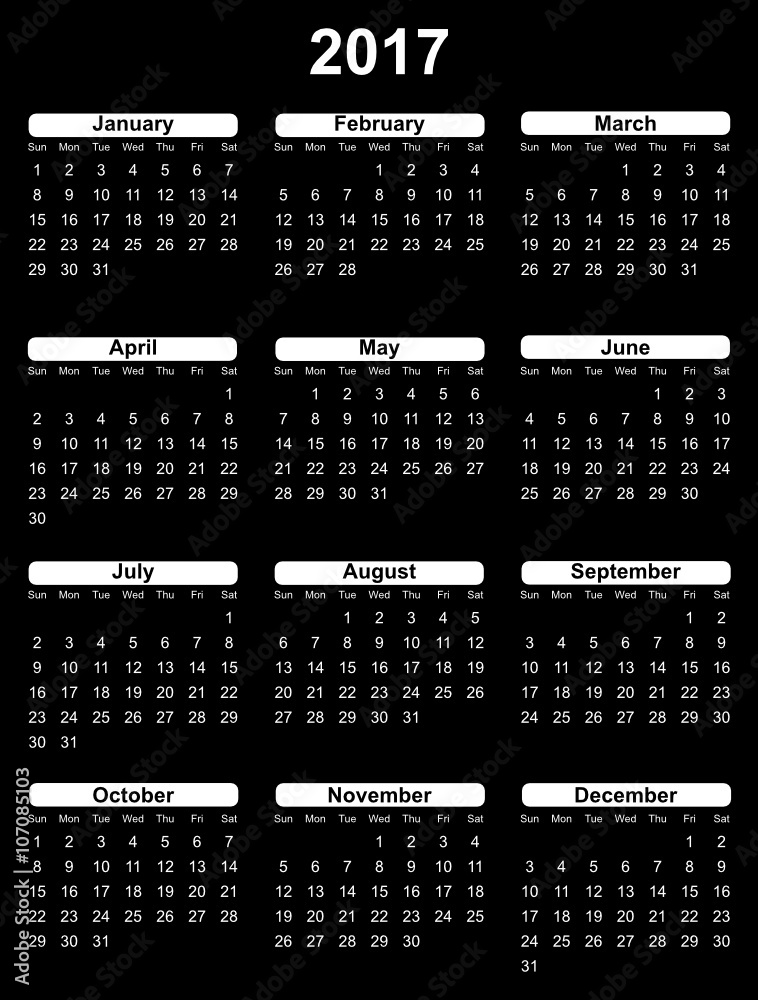 2017

January

| Sun | Mon | Tue | Wed | Thu | Fri | Sat |
|---|---|---|---|---|---|---|
| 1 | 2 | 3 | 4 | 5 | 6 | 7 |
| 8 | 9 | 10 | 11 | 12 | 13 | 14 |
| 15 | 16 | 17 | 18 | 19 | 20 | 21 |
| 22 | 23 | 24 | 25 | 26 | 27 | 28 |
| 29 | 30 | 31 | | | | |

February

| Sun | Mon | Tue | Wed | Thu | Fri | Sat |
|---|---|---|---|---|---|---|
| | | | 1 | 2 | 3 | 4 |
| 5 | 6 | 7 | 8 | 9 | 10 | 11 |
| 12 | 13 | 14 | 15 | 16 | 17 | 18 |
| 19 | 20 | 21 | 22 | 23 | 24 | 25 |
| 26 | 27 | 28 | | | | |

March

| Sun | Mon | Tue | Wed | Thu | Fri | Sat |
|---|---|---|---|---|---|---|
| | | | 1 | 2 | 3 | 4 |
| 5 | 6 | 7 | 8 | 9 | 10 | 11 |
| 12 | 13 | 14 | 15 | 16 | 17 | 18 |
| 19 | 20 | 21 | 22 | 23 | 24 | 25 |
| 26 | 27 | 28 | 29 | 30 | 31 | |

April

| Sun | Mon | Tue | Wed | Thu | Fri | Sat |
|---|---|---|---|---|---|---|
| | | | | | | 1 |
| 2 | 3 | 4 | 5 | 6 | 7 | 8 |
| 9 | 10 | 11 | 12 | 13 | 14 | 15 |
| 16 | 17 | 18 | 19 | 20 | 21 | 22 |
| 23 | 24 | 25 | 26 | 27 | 28 | 29 |
| 30 | | | | | | |

May

| Sun | Mon | Tue | Wed | Thu | Fri | Sat |
|---|---|---|---|---|---|---|
| | 1 | 2 | 3 | 4 | 5 | 6 |
| 7 | 8 | 9 | 10 | 11 | 12 | 13 |
| 14 | 15 | 16 | 17 | 18 | 19 | 20 |
| 21 | 22 | 23 | 24 | 25 | 26 | 27 |
| 28 | 29 | 30 | 31 | | | |

June

| Sun | Mon | Tue | Wed | Thu | Fri | Sat |
|---|---|---|---|---|---|---|
| | | | | 1 | 2 | 3 |
| 4 | 5 | 6 | 7 | 8 | 9 | 10 |
| 11 | 12 | 13 | 14 | 15 | 16 | 17 |
| 18 | 19 | 20 | 21 | 22 | 23 | 24 |
| 25 | 26 | 27 | 28 | 29 | 30 | |

July

| Sun | Mon | Tue | Wed | Thu | Fri | Sat |
|---|---|---|---|---|---|---|
| | | | | | | 1 |
| 2 | 3 | 4 | 5 | 6 | 7 | 8 |
| 9 | 10 | 11 | 12 | 13 | 14 | 15 |
| 16 | 17 | 18 | 19 | 20 | 21 | 22 |
| 23 | 24 | 25 | 26 | 27 | 28 | 29 |
| 30 | 31 | | | | | |

August

| Sun | Mon | Tue | Wed | Thu | Fri | Sat |
|---|---|---|---|---|---|---|
| | | 1 | 2 | 3 | 4 | 5 |
| 6 | 7 | 8 | 9 | 10 | 11 | 12 |
| 13 | 14 | 15 | 16 | 17 | 18 | 19 |
| 20 | 21 | 22 | 23 | 24 | 25 | 26 |
| 27 | 28 | 29 | 30 | 31 | | |

September

| Sun | Mon | Tue | Wed | Thu | Fri | Sat |
|---|---|---|---|---|---|---|
| | | | | | 1 | 2 |
| 3 | 4 | 5 | 6 | 7 | 8 | 9 |
| 10 | 11 | 12 | 13 | 14 | 15 | 16 |
| 17 | 18 | 19 | 20 | 21 | 22 | 23 |
| 24 | 25 | 26 | 27 | 28 | 29 | 30 |

October

| Sun | Mon | Tue | Wed | Thu | Fri | Sat |
|---|---|---|---|---|---|---|
| 1 | 2 | 3 | 4 | 5 | 6 | 7 |
| 8 | 9 | 10 | 11 | 12 | 13 | 14 |
| 15 | 16 | 17 | 18 | 19 | 20 | 21 |
| 22 | 23 | 24 | 25 | 26 | 27 | 28 |
| 29 | 30 | 31 | | | | |

November

| Sun | Mon | Tue | Wed | Thu | Fri | Sat |
|---|---|---|---|---|---|---|
| | | | 1 | 2 | 3 | 4 |
| 5 | 6 | 7 | 8 | 9 | 10 | 11 |
| 12 | 13 | 14 | 15 | 16 | 17 | 18 |
| 19 | 20 | 21 | 22 | 23 | 24 | 25 |
| 26 | 27 | 28 | 29 | 30 | | |

December

| Sun | Mon | Tue | Wed | Thu | Fri | Sat |
|---|---|---|---|---|---|---|
| | | | | | 1 | 2 |
| 3 | 4 | 5 | 6 | 7 | 8 | 9 |
| 10 | 11 | 12 | 13 | 14 | 15 | 16 |
| 17 | 18 | 19 | 20 | 21 | 22 | 23 |
| 24 | 25 | 26 | 27 | 28 | 29 | 30 |
| 31 | | | | | | |

Adobe Stock | #107085103